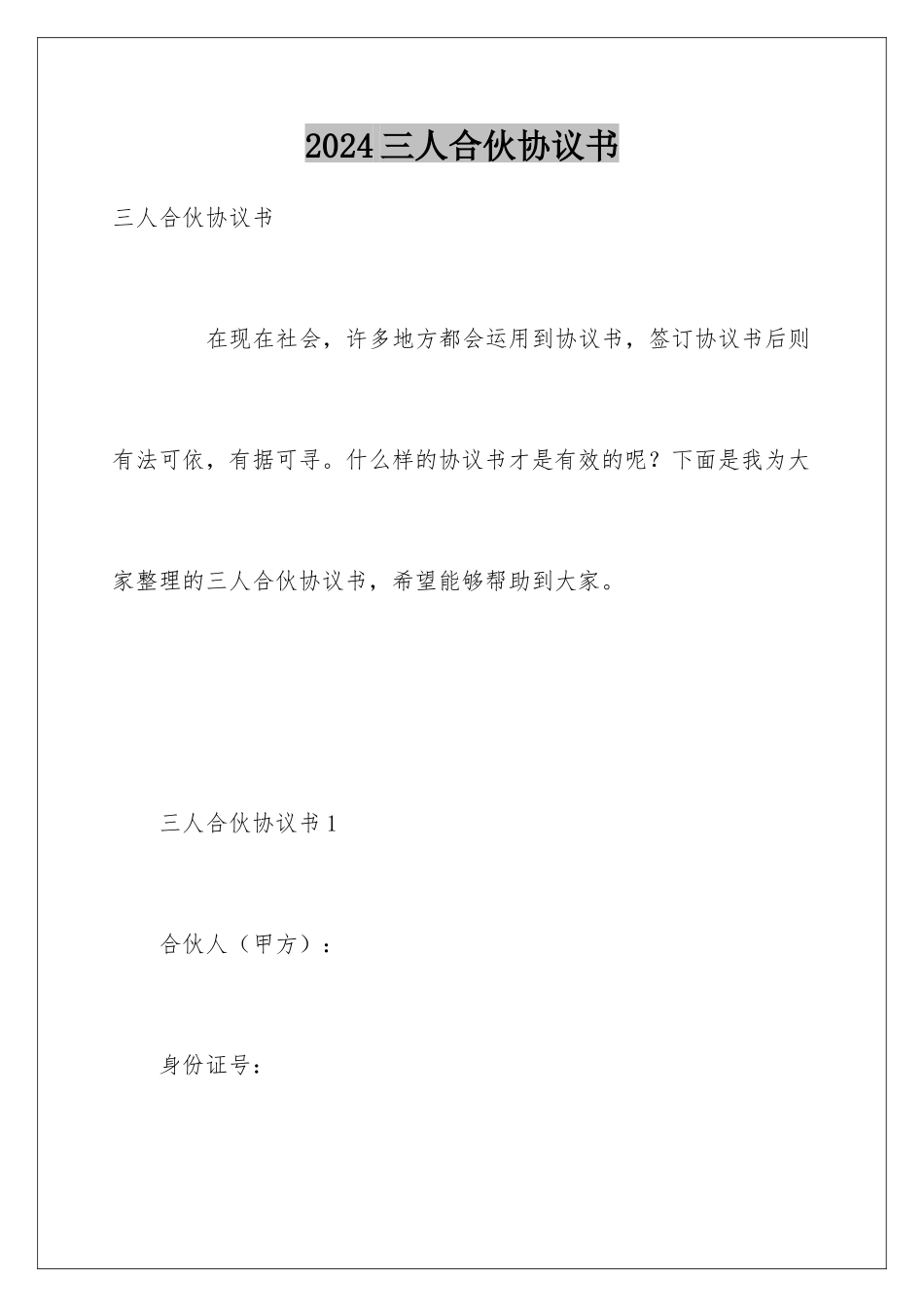 2024三人合伙协议书

三人合伙协议书

在现在社会，许多地方都会运用到协议书，签订协议书后则有法可依，有据可寻。什么样的协议书才是有效的呢？下面是我为大家整理的三人合伙协议书，希望能够帮助到大家。

三人合伙协议书1

合伙人（甲方）：

身份证号：